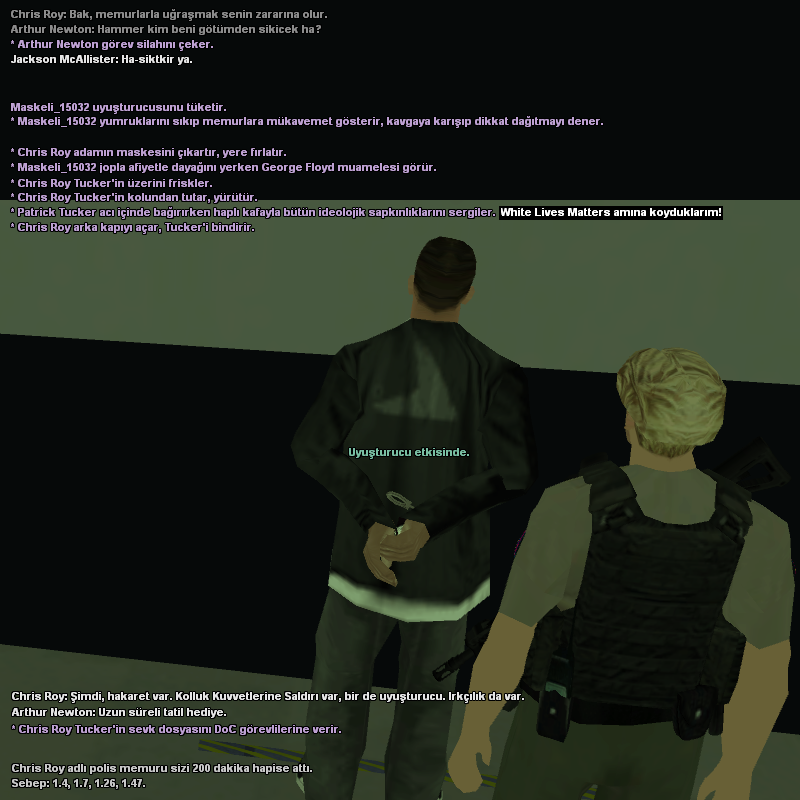 Chris Roy: Bak, memurlarla uğraşmak senin zararına olur.
Arthur Newton: Hammer kim beni götümden sikicek ha?
* Arthur Newton görev silahını çeker.
Jackson McAllister: Ha-siktkir ya.

Maskeli_15032 uyuşturucusunu tüketir.
* Maskeli_15032 yumruklarını sıkıp memurlara mükavemet gösterir, kavgaya karışıp dikkat dağıtmayı dener.

* Chris Roy adamın maskesini çıkartır, yere fırlatır.
* Maskeli_15032 jopla afiyetle dayağını yerken George Floyd muamelesi görür.
* Chris Roy Tucker'in üzerini friskler.
* Chris Roy Tucker'in kolundan tutar, yürütür.
* Patrick Tucker acı içinde bağırırken haplı kafayla bütün ideolojik sapkınlıklarını sergiler. White Lives Matters amına koyduklarım!
* Chris Roy arka kapıyı açar, Tucker'i bindirir.

Uyuşturucu etkisinde.

Chris Roy: Şimdi, hakaret var. Kolluk Kuvvetlerine Saldırı var, bir de uyuşturucu. Irkçılık da var.
Arthur Newton: Uzun süreli tatil hediye.
* Chris Roy Tucker'in sevk dosyasını DoC görevlilerine verir.

Chris Roy adlı polis memuru sizi 200 dakika hapise attı.
Sebep: 1.4, 1.7, 1.26, 1.47.